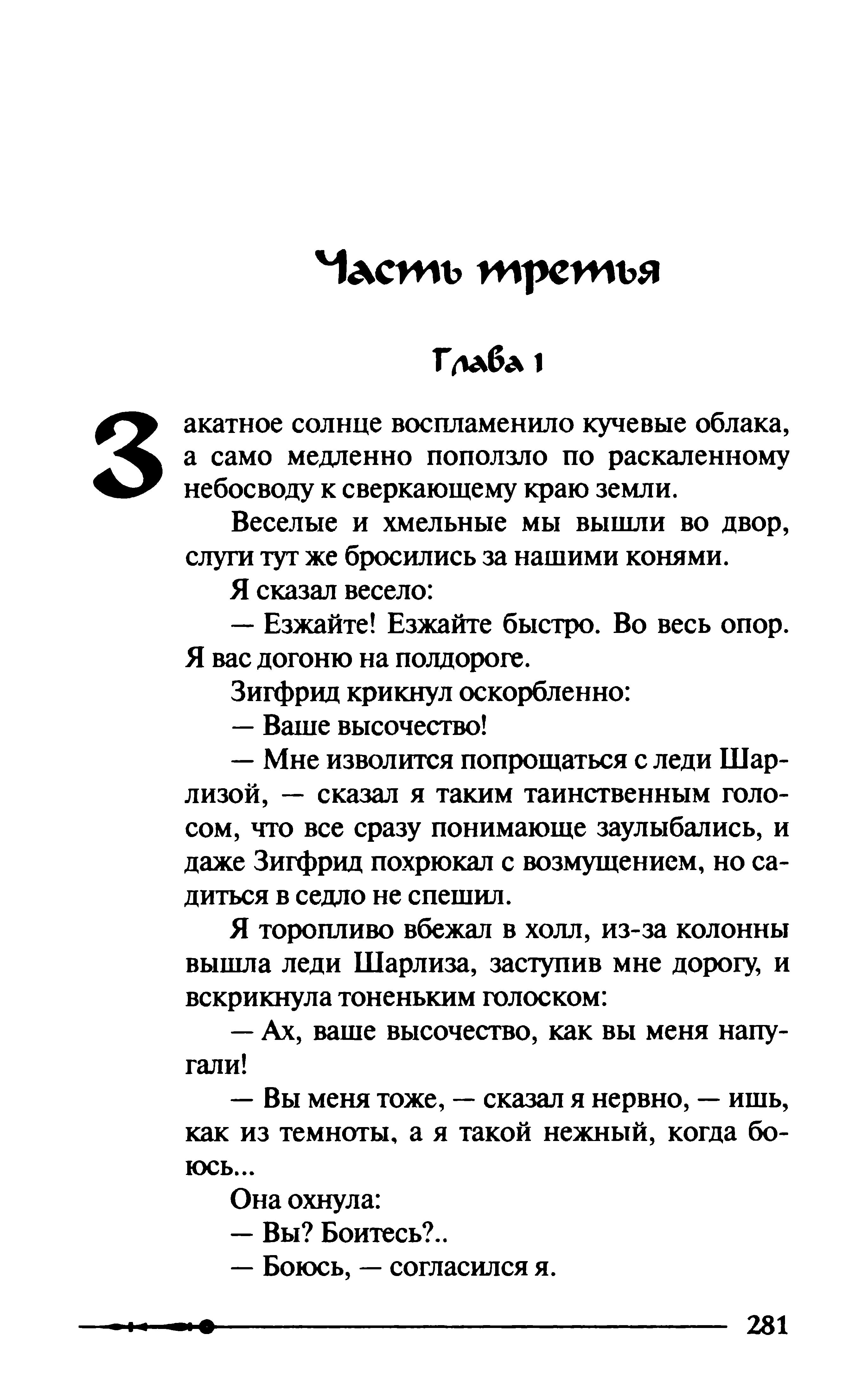 Часть третья

Глава 1

Закатное солнце воспламенило кучевые облака, а само медленно поползло по раскаленному небосводу к сверкающему краю земли.

Веселые и хмельные мы вышли во двор, слуги тут же бросились за нашими конями.

Я сказал весело:

— Езжайте! Езжайте быстро. Во весь опор. Я вас догоню на полдороге.

Зигфрид крикнул оскорбленно:

— Ваше высочество!

— Мне изволится попрощаться с леди Шарлизой, — сказал я таким таинственным голосом, что все сразу понимающе заулыбались, и даже Зигфрид похрюкал с возмущением, но садиться в седло не спешил.

Я торопливо вбежал в холл, из-за колонны вышла леди Шарлиза, заступив мне дорогу, и вскрикнула тоненьким голоском:

— Ах, ваше высочество, как вы меня напугали!

— Вы меня тоже, — сказал я нервно, — ишь, как из темноты, а я такой нежный, когда боюсь...

Она охнула:

— Вы? Боитесь?..

— Боюсь, — согласился я.

281